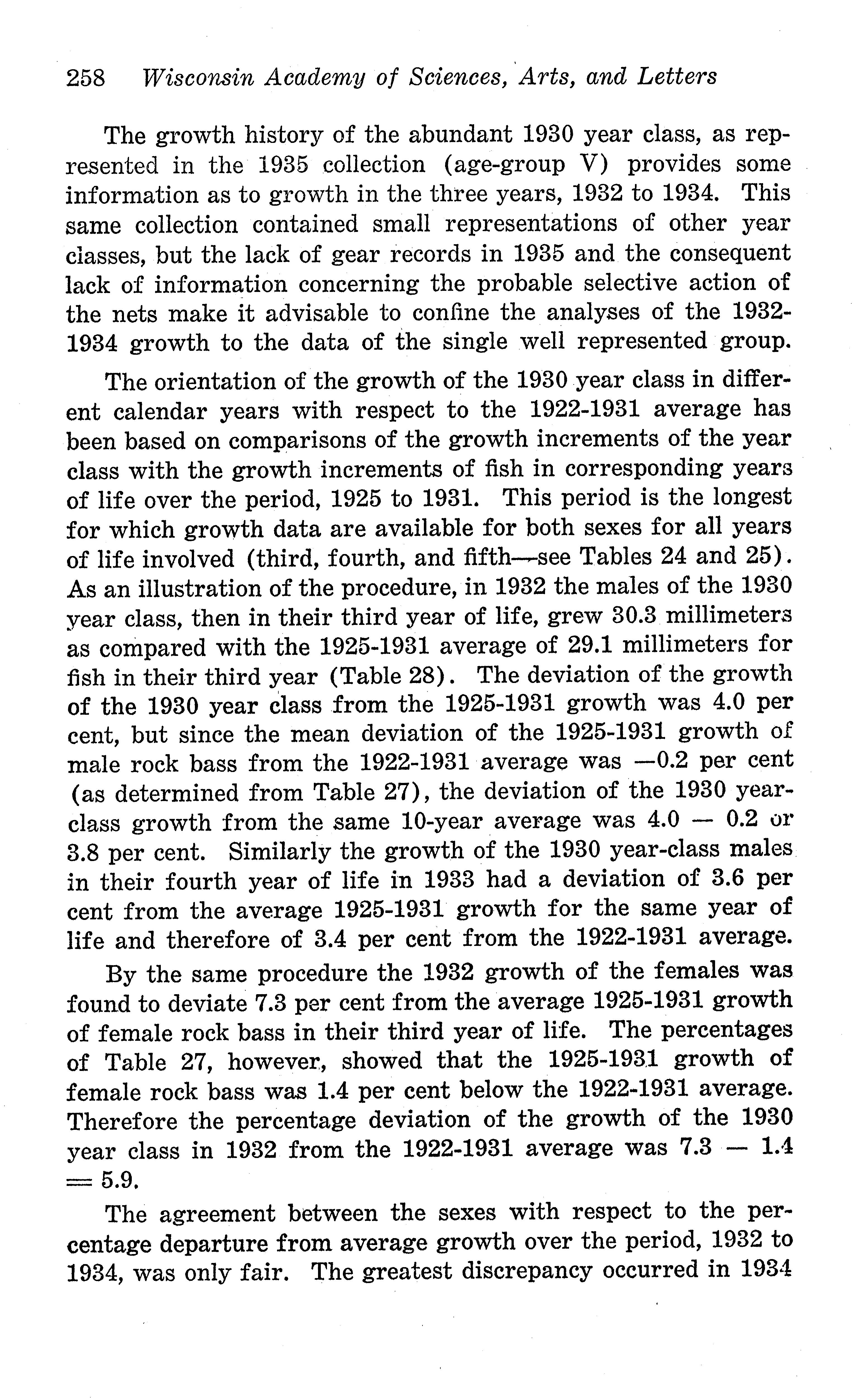 258 Wisconsin Academy of Sciences, Arts, and Letters

The growth history of the abundant 1930 year class, as represented in the 1935 collection (age-group V) provides some information as to growth in the three years, 1932 to 1934. This same collection contained small representations of other year classes, but the lack of gear records in 1935 and the consequent lack of information concerning the probable selective action of the nets make it advisable to confine the analyses of the 1932-1934 growth to the data of the single well represented group.

The orientation of the growth of the 1930 year class in different calendar years with respect to the 1922-1931 average has been based on comparisons of the growth increments of the year class with the growth increments of fish in corresponding years of life over the period, 1925 to 1931. This period is the longest for which growth data are available for both sexes for all years of life involved (third, fourth, and fifth—see Tables 24 and 25). As an illustration of the procedure, in 1932 the males of the 1930 year class, then in their third year of life, grew 30.3 millimeters as compared with the 1925-1931 average of 29.1 millimeters for fish in their third year (Table 28). The deviation of the growth of the 1930 year class from the 1925-1931 growth was 4.0 per cent, but since the mean deviation of the 1925-1931 growth of male rock bass from the 1922-1931 average was —0.2 per cent (as determined from Table 27), the deviation of the 1930 year-class growth from the same 10-year average was 4.0 — 0.2 or 3.8 per cent. Similarly the growth of the 1930 year-class males in their fourth year of life in 1933 had a deviation of 3.6 per cent from the average 1925-1931 growth for the same year of life and therefore of 3.4 per cent from the 1922-1931 average.

By the same procedure the 1932 growth of the females was found to deviate 7.3 per cent from the average 1925-1931 growth of female rock bass in their third year of life. The percentages of Table 27, however, showed that the 1925-1931 growth of female rock bass was 1.4 per cent below the 1922-1931 average. Therefore the percentage deviation of the growth of the 1930 year class in 1932 from the 1922-1931 average was 7.3 — 1.4 = 5.9.

The agreement between the sexes with respect to the percentage departure from average growth over the period, 1932 to 1934, was only fair. The greatest discrepancy occurred in 1934